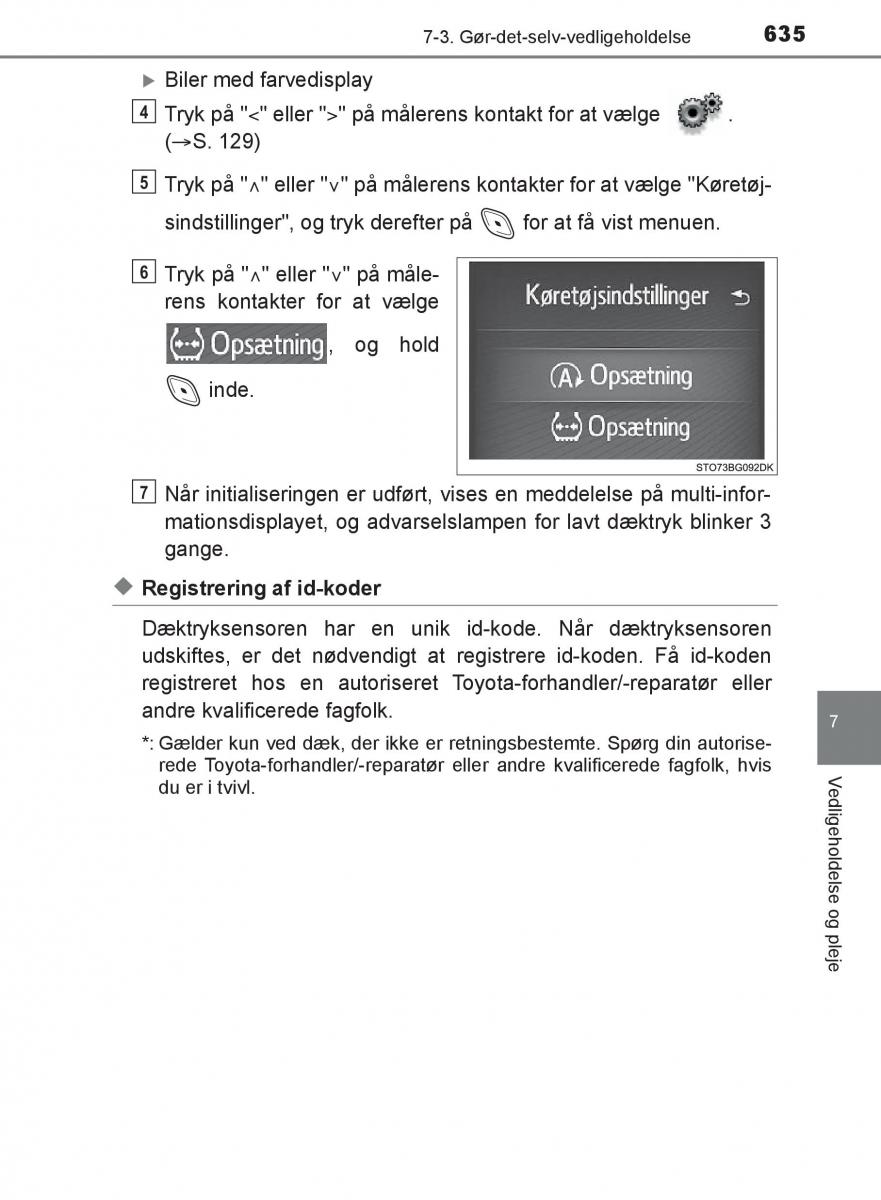 7-3. Gør-det-selv-vedligeholdelse 635

▶ Biler med farvedisplay

4 Tryk på "<" eller ">" på målerens kontakt for at vælge . (→S. 129)

5 Tryk på "∧" eller "∨" på målerens kontakter for at vælge "Køretøjsindstillinger", og tryk derefter på for at få vist menuen.

6 Tryk på "∧" eller "∨" på målerens kontakter for at vælge Opsætning, og hold inde.

Køretøjsindstillinger

Opsætning

Opsætning

STO73BG092DK

7 Når initialiseringen er udført, vises en meddelelse på multi-informationsdisplayet, og advarselslampen for lavt dæktryk blinker 3 gange.

◆ Registrering af id-koder

Dæktryksensoren har en unik id-kode. Når dæktryksensoren udskiftes, er det nødvendigt at registrere id-koden. Få id-koden registreret hos en autoriseret Toyota-forhandler/-reparatør eller andre kvalificerede fagfolk.

*: Gælder kun ved dæk, der ikke er retningsbestemte. Spørg din autoriserede Toyota-forhandler/-reparatør eller andre kvalificerede fagfolk, hvis du er i tvivl.

7

Vedligeholdelse og pleje